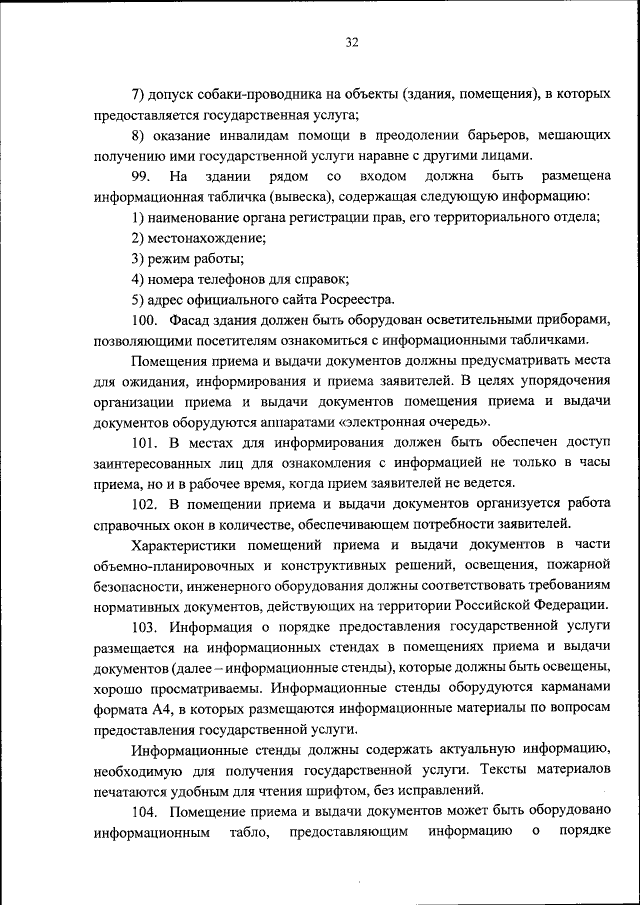 32

7) допуск собаки-проводника на объекты (здания, помещения), в которых предоставляется государственная услуга;

8) оказание инвалидам помощи в преодолении барьеров, мешающих получению ими государственной услуги наравне с другими лицами.

99. На здании рядом со входом должна быть размещена информационная табличка (вывеска), содержащая следующую информацию:

1) наименование органа регистрации прав, его территориального отдела;

2) местонахождение;

3) режим работы;

4) номера телефонов для справок;

5) адрес официального сайта Росреестра.

100. Фасад здания должен быть оборудован осветительными приборами, позволяющими посетителям ознакомиться с информационными табличками.

Помещения приема и выдачи документов должны предусматривать места для ожидания, информирования и приема заявителей. В целях упорядочения организации приема и выдачи документов помещения приема и выдачи документов оборудуются аппаратами «электронная очередь».

101. В местах для информирования должен быть обеспечен доступ заинтересованных лиц для ознакомления с информацией не только в часы приема, но и в рабочее время, когда прием заявителей не ведется.

102. В помещении приема и выдачи документов организуется работа справочных окон в количестве, обеспечивающем потребности заявителей.

Характеристики помещений приема и выдачи документов в части объемно-планировочных и конструктивных решений, освещения, пожарной безопасности, инженерного оборудования должны соответствовать требованиям нормативных документов, действующих на территории Российской Федерации.

103. Информация о порядке предоставления государственной услуги размещается на информационных стендах в помещениях приема и выдачи документов (далее – информационные стенды), которые должны быть освещены, хорошо просматриваемы. Информационные стенды оборудуются карманами формата А4, в которых размещаются информационные материалы по вопросам предоставления государственной услуги.

Информационные стенды должны содержать актуальную информацию, необходимую для получения государственной услуги. Тексты материалов печатаются удобным для чтения шрифтом, без исправлений.

104. Помещение приема и выдачи документов может быть оборудовано информационным табло, предоставляющим информацию о порядке